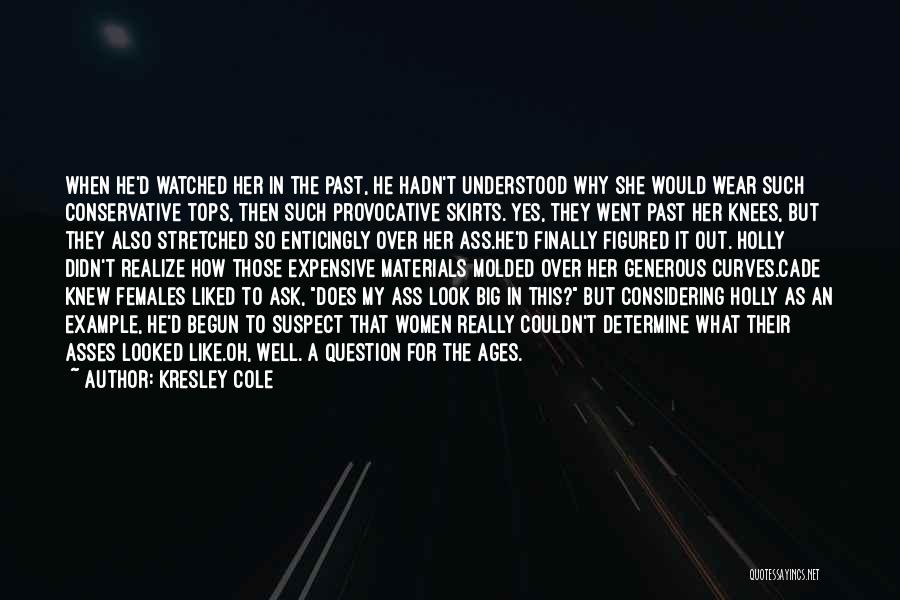 WHEN HE'D WATCHED HER IN THE PAST, HE HADN'T UNDERSTOOD WHY SHE WOULD WEAR SUCH CONSERVATIVE TOPS, THEN SUCH PROVOCATIVE SKIRTS. YES, THEY WENT PAST HER KNEES, BUT THEY ALSO STRETCHED SO ENTICINGLY OVER HER ASS.HE'D FINALLY FIGURED IT OUT. HOLLY DIDN'T REALIZE HOW THOSE EXPENSIVE MATERIALS MOLDED OVER HER GENEROUS CURVES.CADE KNEW FEMALES LIKED TO ASK, "DOES MY ASS LOOK BIG IN THIS?" BUT CONSIDERING HOLLY AS AN EXAMPLE, HE'D BEGUN TO SUSPECT THAT WOMEN REALLY COULDN'T DETERMINE WHAT THEIR ASSES LOOKED LIKE.OH, WELL. A QUESTION FOR THE AGES.

~ AUTHOR: KRESLEY COLE

QUOTESSAYINGS.NET